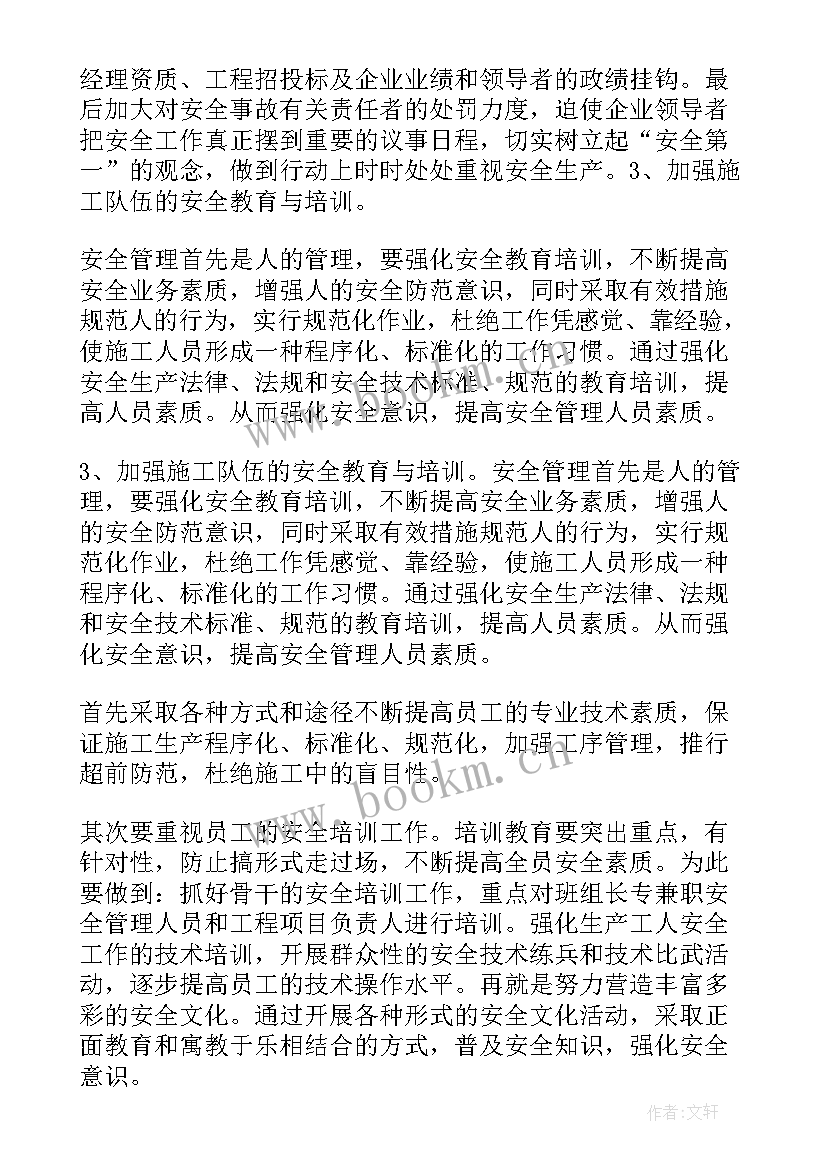 经理资质、工程招投标及企业业绩和领导者的政绩挂钩。最后加大对安全事故有关责任者的处罚力度，迫使企业领导者把安全工作真正摆到重要的议事日程，切实树立起“安全第一”的观念，做到行动上时时处处重视安全生产。3、加强施工队伍的安全教育与培训。

安全管理首先是人的管理，要强化安全教育培训，不断提高安全业务素质，增强人的安全防范意识，同时采取有效措施规范人的行为，实行规范化作业，杜绝工作凭感觉、靠经验，使施工人员形成一种程序化、标准化的工作习惯。通过强化安全生产法律、法规和安全技术标准、规范的教育培训，提高人员素质。从而强化安全意识，提高安全管理人员素质。

3、加强施工队伍的安全教育与培训。安全管理首先是人的管理，要强化安全教育培训，不断提高安全业务素质，增强人的安全防范意识，同时采取有效措施规范人的行为，实行规范化作业，杜绝工作凭感觉、靠经验，使施工人员形成一种程序化、标准化的工作习惯。通过强化安全生产法律、法规和安全技术标准、规范的教育培训，提高人员素质。从而强化安全意识，提高安全管理人员素质。

首先采取各种方式和途径不断提高员工的专业技术素质，保证施工生产程序化、标准化、规范化，加强工序管理，推行超前防范，杜绝施工中的盲目性。

其次要重视员工的安全培训工作。培训教育要突出重点，有针对性，防止搞形式走过场，不断提高全员安全素质。为此要做到：抓好骨干的安全培训工作，重点对班组长专兼职安全管理人员和工程项目负责人进行培训。强化生产工人安全工作的技术培训，开展群众性的安全技术练兵和技术比武活动，逐步提高员工的技术操作水平。再就是努力营造丰富多彩的安全文化。通过开展各种形式的安全文化活动，采取正面教育和寓教于乐相结合的方式，普及安全知识，强化安全意识。

www.bookm.cn

作者:文轩